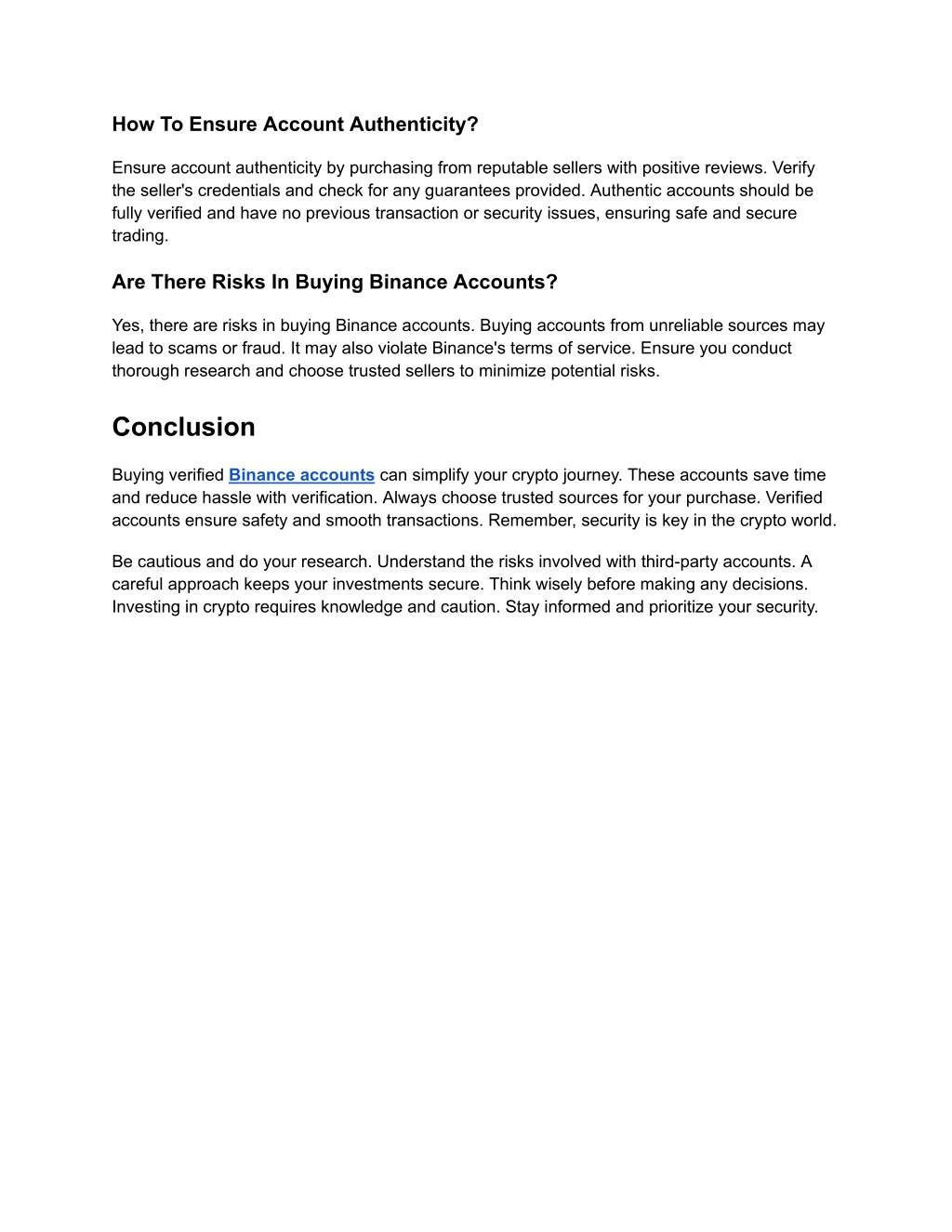 How To Ensure Account Authenticity?

Ensure account authenticity by purchasing from reputable sellers with positive reviews. Verify the seller's credentials and check for any guarantees provided. Authentic accounts should be fully verified and have no previous transaction or security issues, ensuring safe and secure trading.

Are There Risks In Buying Binance Accounts?

Yes, there are risks in buying Binance accounts. Buying accounts from unreliable sources may lead to scams or fraud. It may also violate Binance's terms of service. Ensure you conduct thorough research and choose trusted sellers to minimize potential risks.

Conclusion

Buying verified Binance accounts can simplify your crypto journey. These accounts save time and reduce hassle with verification. Always choose trusted sources for your purchase. Verified accounts ensure safety and smooth transactions. Remember, security is key in the crypto world.

Be cautious and do your research. Understand the risks involved with third-party accounts. A careful approach keeps your investments secure. Think wisely before making any decisions. Investing in crypto requires knowledge and caution. Stay informed and prioritize your security.